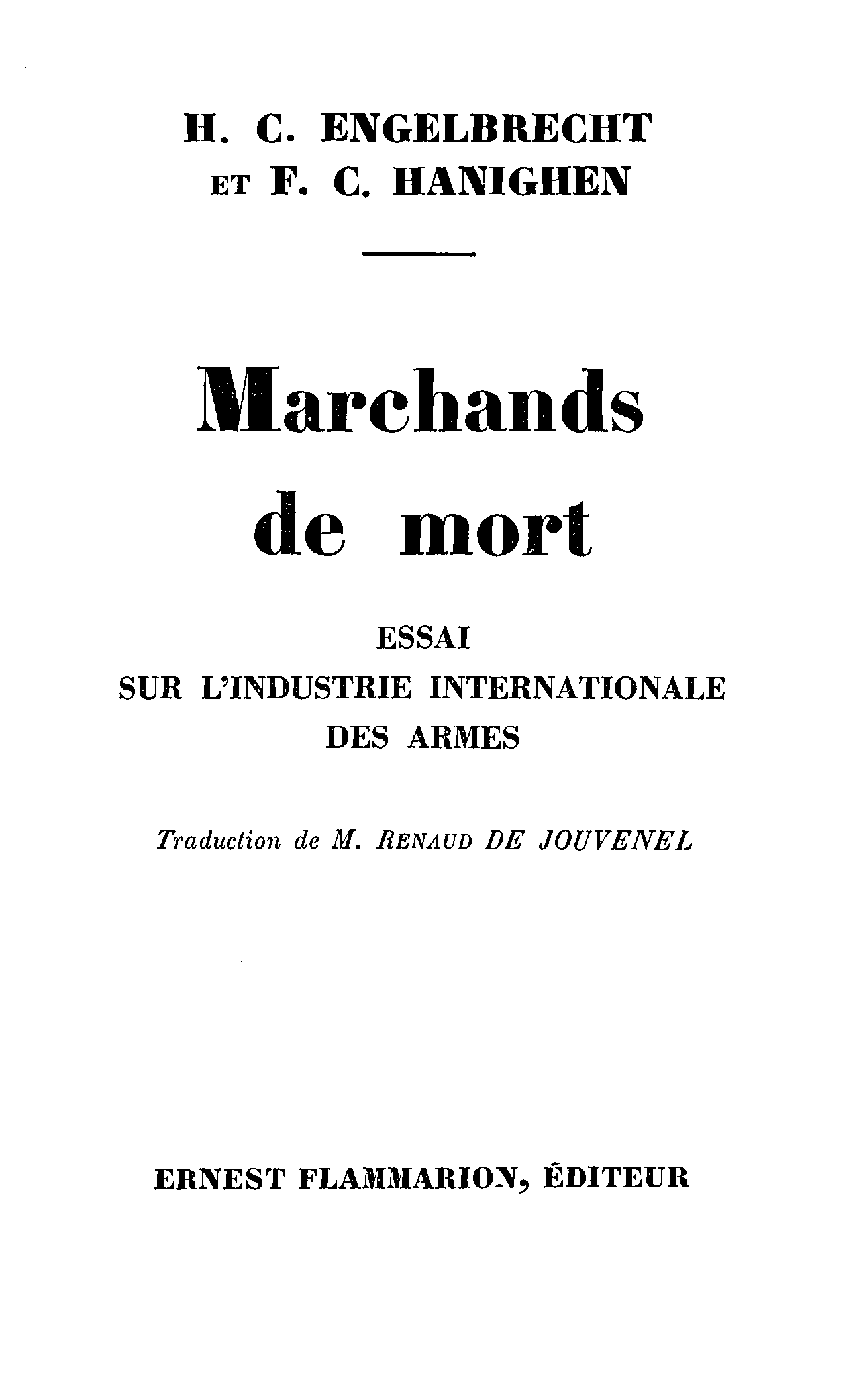 H. C. ENGELBRECHT
ET F. C. HANIGHEN

Marchands
de mort

ESSAI
SUR L'INDUSTRIE INTERNATIONALE
DES ARMES

Traduction de M. RENAUD DE JOUVENEL

ERNEST FLAMMARION, ÉDITEUR